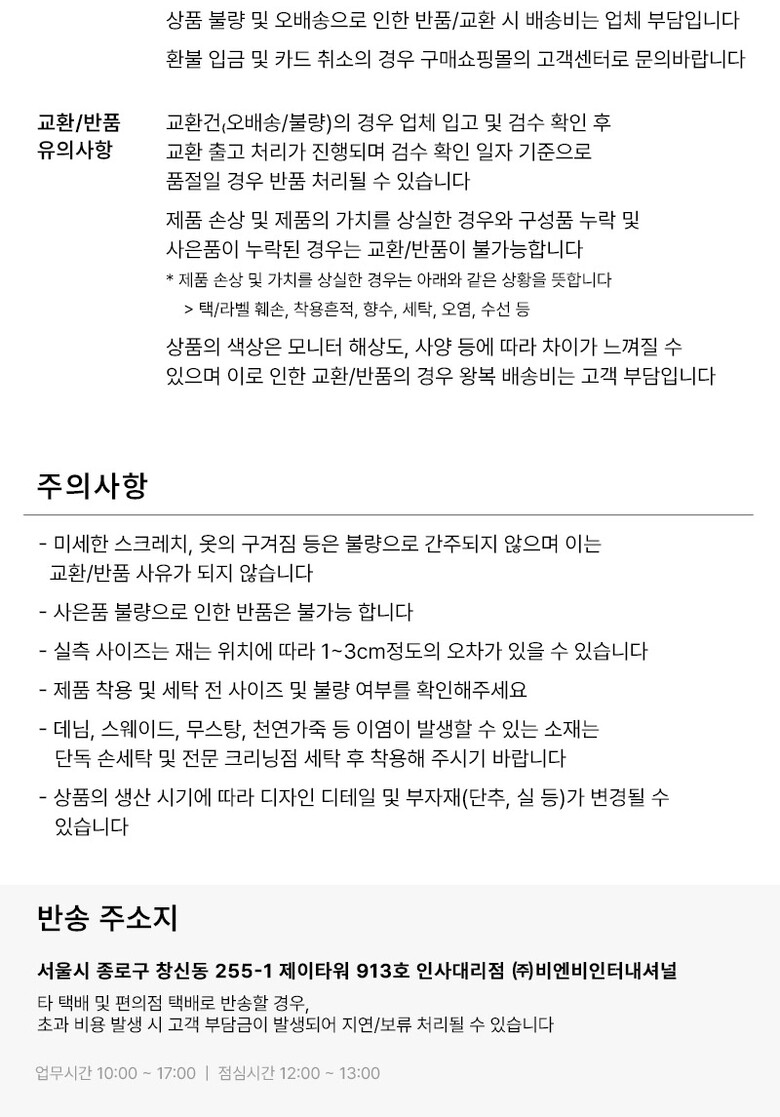 상품 불량 및 오배송으로 인한 반품/교환 시 배송비는 업체 부담입니다

환불 입금 및 카드 취소의 경우 구매쇼핑몰의 고객센터로 문의바랍니다

교환/반품 유의사항

교환건(오배송/불량)의 경우 업체 입고 및 검수 확인 후 교환 출고 처리가 진행되며 검수 확인 일자 기준으로 품절일 경우 반품 처리될 수 있습니다

제품 손상 및 제품의 가치를 상실한 경우와 구성품 누락 및 사은품이 누락된 경우는 교환/반품이 불가능합니다

* 제품 손상 및 가치를 상실한 경우는 아래와 같은 상황을 뜻합니다
> 택/라벨 훼손, 착용흔적, 향수, 세탁, 오염, 수선 등

상품의 색상은 모니터 해상도, 사양 등에 따라 차이가 느껴질 수 있으며 이로 인한 교환/반품의 경우 왕복 배송비는 고객 부담입니다

주의사항

- 미세한 스크레치, 옷의 구겨짐 등은 불량으로 간주되지 않으며 이는 교환/반품 사유가 되지 않습니다

- 사은품 불량으로 인한 반품은 불가능 합니다

- 실측 사이즈는 재는 위치에 따라 1~3cm정도의 오차가 있을 수 있습니다

- 제품 착용 및 세탁 전 사이즈 및 불량 여부를 확인해주세요

- 데님, 스웨이드, 무스탕, 천연가죽 등 이염이 발생할 수 있는 소재는 단독 손세탁 및 전문 크리닝점 세탁 후 착용해 주시기 바랍니다

- 상품의 생산 시기에 따라 디자인 디테일 및 부자재(단추, 실 등)가 변경될 수 있습니다

반송 주소지

서울시 종로구 창신동 255-1 제이타워 913호 인사대리점 ㈜비엔비인터내셔널

타 택배 및 편의점 택배로 반송할 경우,
초과 비용 발생 시 고객 부담금이 발생되어 지연/보류 처리될 수 있습니다

업무시간 10:00 ~ 17:00 | 점심시간 12:00 ~ 13:00